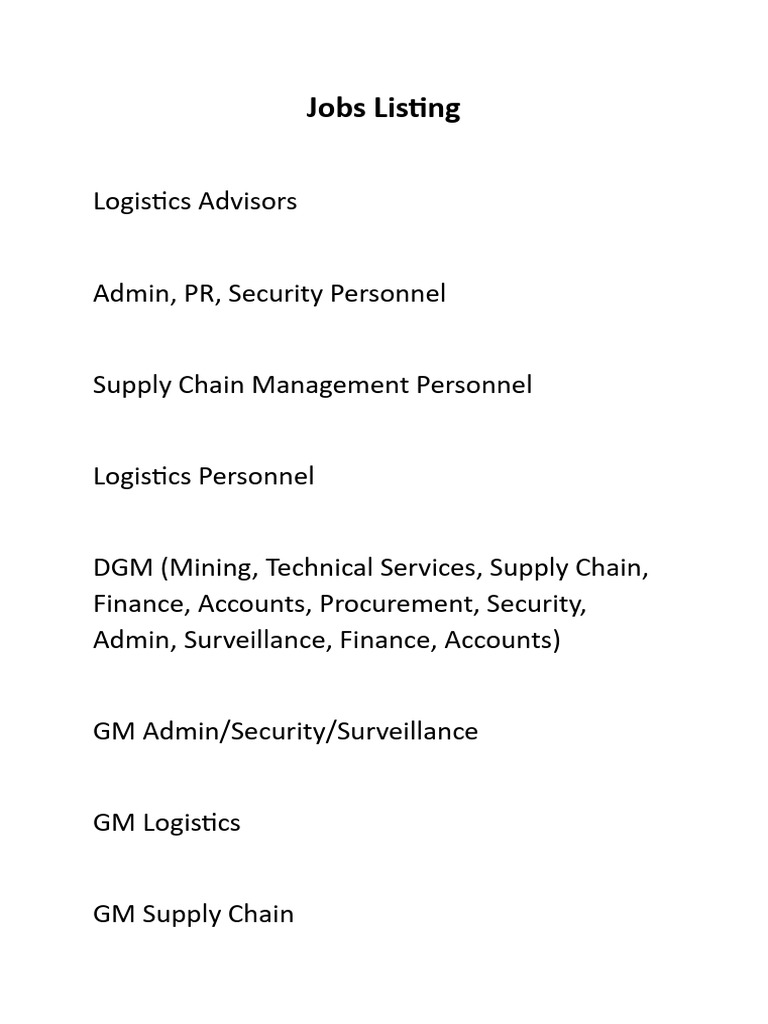 Jobs Listing

Logistics Advisors

Admin, PR, Security Personnel

Supply Chain Management Personnel

Logistics Personnel

DGM (Mining, Technical Services, Supply Chain, Finance, Accounts, Procurement, Security, Admin, Surveillance, Finance, Accounts)

GM Admin/Security/Surveillance

GM Logistics

GM Supply Chain